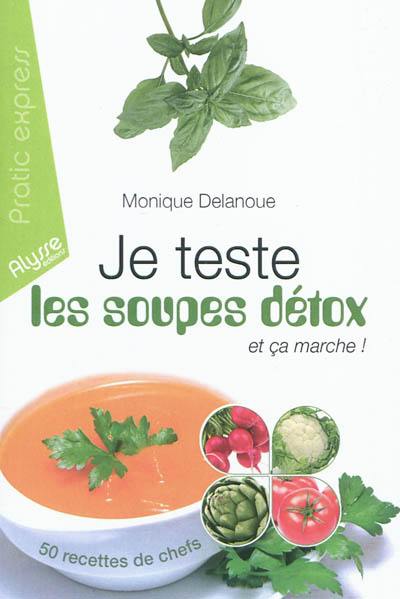 Pratic express

Alysse éditions

Monique Delanoue

Je teste
les soupes détox
et ça marche !

50 recettes de chefs